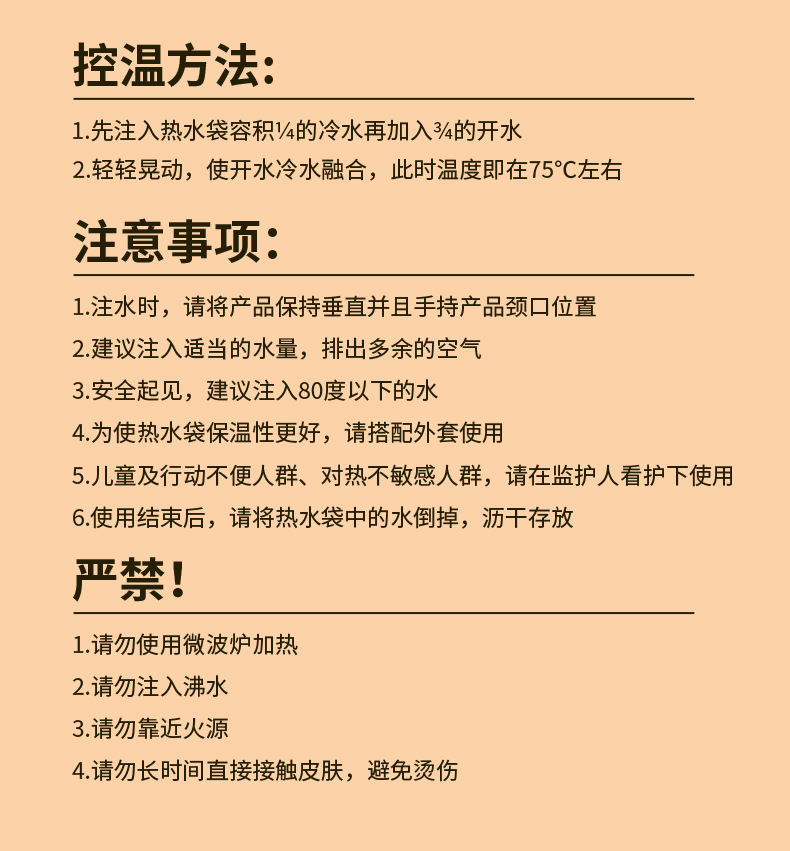 控温方法:

1.先注入热水袋容积¼的冷水再加入¾的开水
2.轻轻晃动，使开水冷水融合，此时温度即在75°C左右

注意事项:

1.注水时，请将产品保持垂直并且手持产品颈口位置
2.建议注入适当的水量，排出多余的空气
3.安全起见，建议注入80度以下的水
4.为使热水袋保温性更好，请搭配外套使用
5.儿童及行动不便人群、对热不敏感人群，请在监护人看护下使用
6.使用结束后，请将热水袋中的水倒掉，沥干存放

严禁!

1.请勿使用微波炉加热
2.请勿注入沸水
3.请勿靠近火源
4.请勿长时间直接接触皮肤，避免烫伤